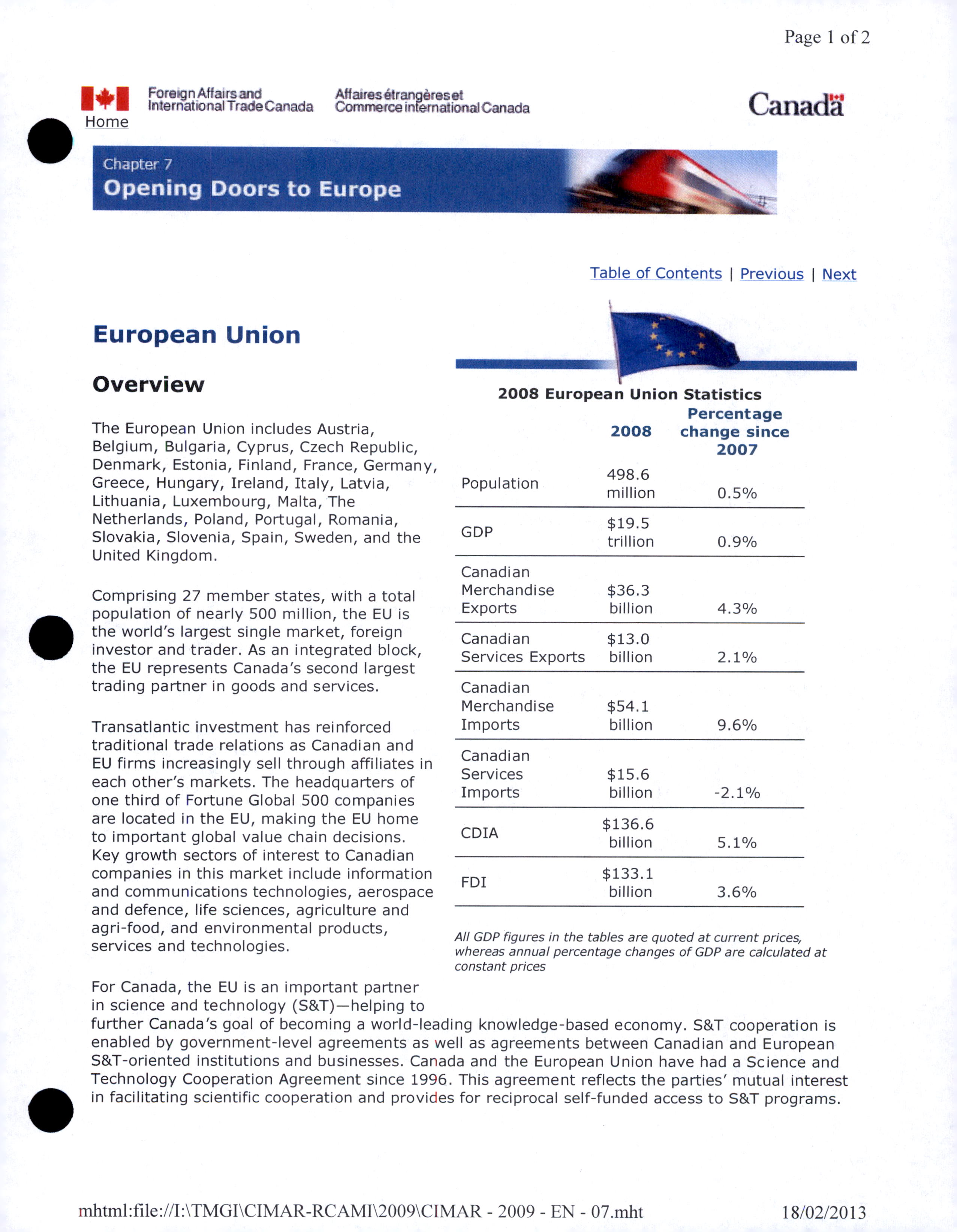 Page 1 of 2

Foreign Affairs and International Trade Canada
Affaires étrangères et Commerce international Canada
Canada

Home

Chapter 7
Opening Doors to Europe

Table of Contents | Previous | Next

European Union

Overview

The European Union includes Austria, Belgium, Bulgaria, Cyprus, Czech Republic, Denmark, Estonia, Finland, France, Germany, Greece, Hungary, Ireland, Italy, Latvia, Lithuania, Luxembourg, Malta, The Netherlands, Poland, Portugal, Romania, Slovakia, Slovenia, Spain, Sweden, and the United Kingdom.

Comprising 27 member states, with a total population of nearly 500 million, the EU is the world's largest single market, foreign investor and trader. As an integrated block, the EU represents Canada's second largest trading partner in goods and services.

Transatlantic investment has reinforced traditional trade relations as Canadian and EU firms increasingly sell through affiliates in each other's markets. The headquarters of one third of Fortune Global 500 companies are located in the EU, making the EU home to important global value chain decisions. Key growth sectors of interest to Canadian companies in this market include information and communications technologies, aerospace and defence, life sciences, agriculture and agri-food, and environmental products, services and technologies.

2008 European Union Statistics

| | 2008 | Percentage change since 2007 |
|---|---|---|
| Population | 498.6 million | 0.5% |
| GDP | $19.5 trillion | 0.9% |
| Canadian Merchandise Exports | $36.3 billion | 4.3% |
| Canadian Services Exports | $13.0 billion | 2.1% |
| Canadian Merchandise Imports | $54.1 billion | 9.6% |
| Canadian Services Imports | $15.6 billion | -2.1% |
| CDIA | $136.6 billion | 5.1% |
| FDI | $133.1 billion | 3.6% |

All GDP figures in the tables are quoted at current prices, whereas annual percentage changes of GDP are calculated at constant prices

For Canada, the EU is an important partner in science and technology (S&T)—helping to further Canada's goal of becoming a world-leading knowledge-based economy. S&T cooperation is enabled by government-level agreements as well as agreements between Canadian and European S&T-oriented institutions and businesses. Canada and the European Union have had a Science and Technology Cooperation Agreement since 1996. This agreement reflects the parties' mutual interest in facilitating scientific cooperation and provides for reciprocal self-funded access to S&T programs.

mhtml:file://I:\TMGI\CIMAR-RCAMI\2009\CIMAR - 2009 - EN - 07.mht
18/02/2013